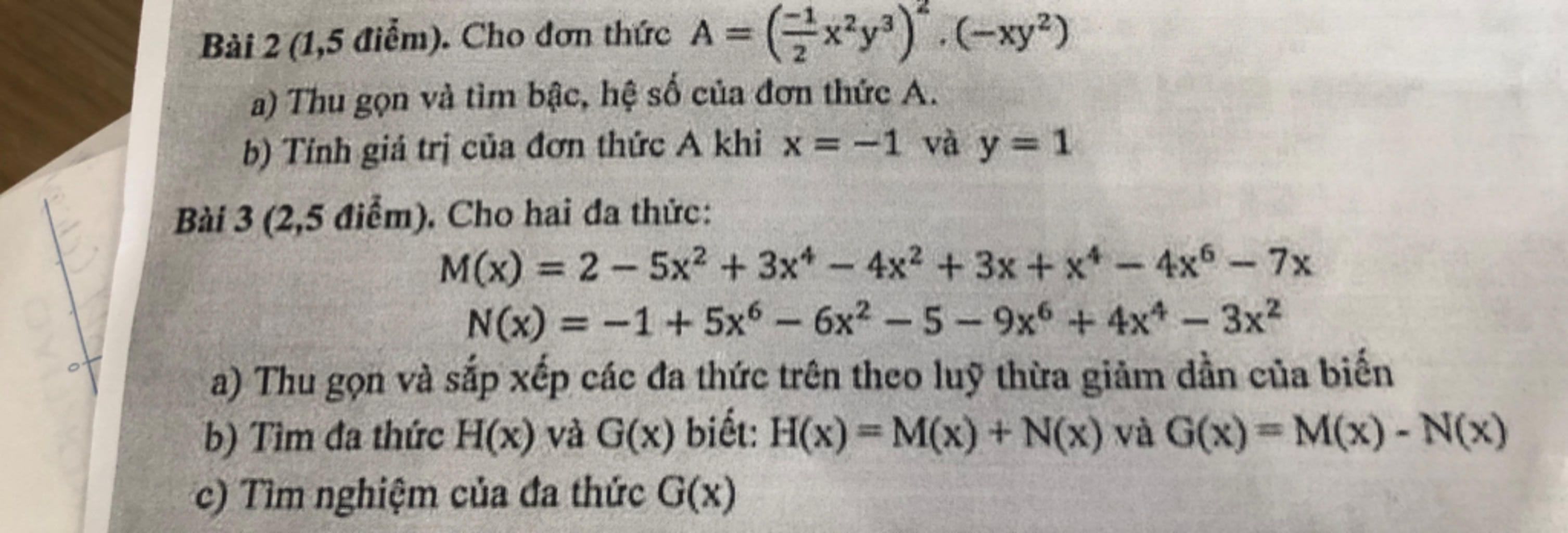 Bài 2 (1,5 điểm). Cho đơn thức $A = \left(\frac{-1}{2}x^2y^3\right)^2 . (-xy^2)$

a) Thu gọn và tìm bậc, hệ số của đơn thức A.

b) Tính giá trị của đơn thức A khi $x = -1$ và $y = 1$

Bài 3 (2,5 điểm). Cho hai đa thức:

$M(x) = 2 - 5x^2 + 3x^4 - 4x^2 + 3x + x^4 - 4x^6 - 7x$

$N(x) = -1 + 5x^6 - 6x^2 - 5 - 9x^6 + 4x^4 - 3x^2$

a) Thu gọn và sắp xếp các đa thức trên theo luỹ thừa giảm dần của biến

b) Tìm đa thức H(x) và G(x) biết: H(x) = M(x) + N(x) và G(x) = M(x) - N(x)

c) Tìm nghiệm của đa thức G(x)